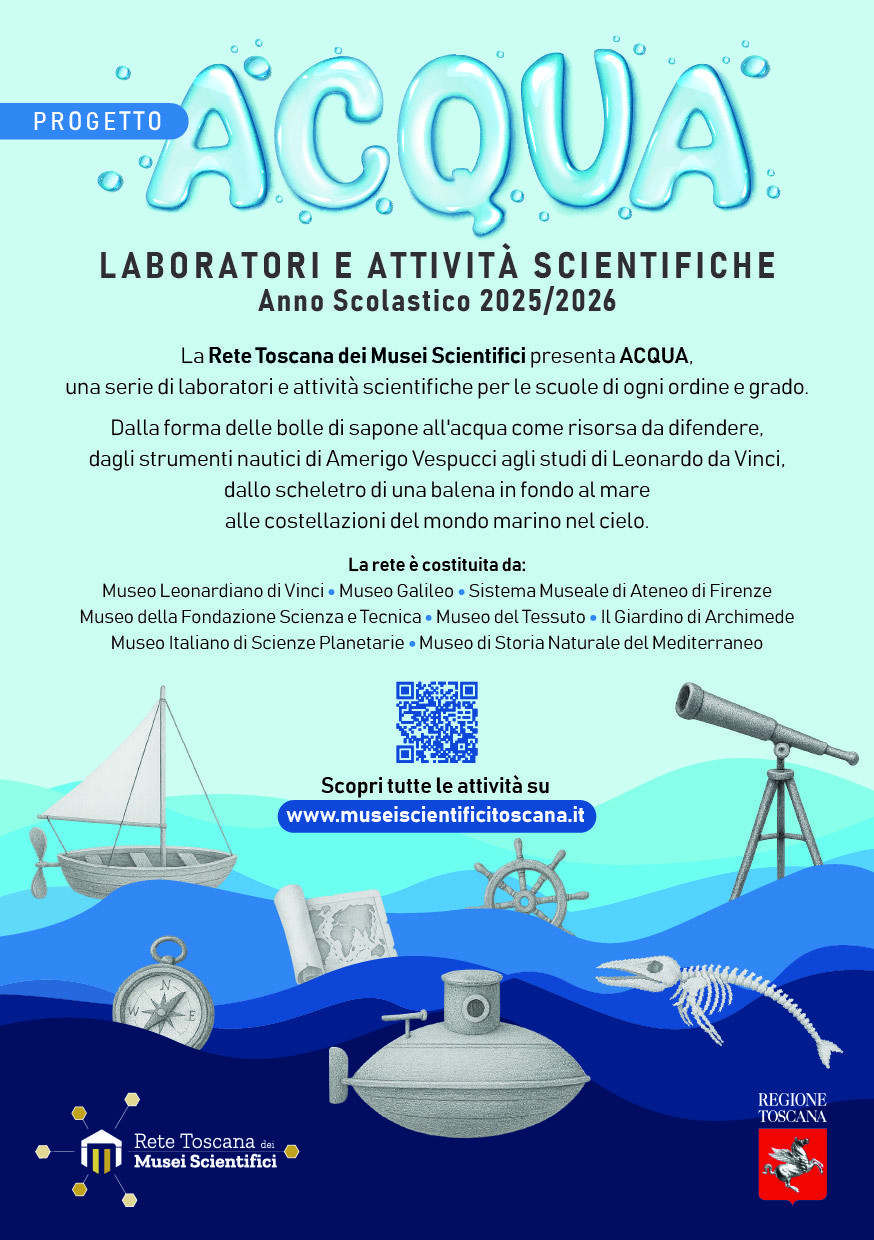 PROGETTO ACQUA

LABORATORI E ATTIVITÀ SCIENTIFICHE
Anno Scolastico 2025/2026

La Rete Toscana dei Musei Scientifici presenta ACQUA, una serie di laboratori e attività scientifiche per le scuole di ogni ordine e grado.

Dalla forma delle bolle di sapone all'acqua come risorsa da difendere, dagli strumenti nautici di Amerigo Vespucci agli studi di Leonardo da Vinci, dallo scheletro di una balena in fondo al mare alle costellazioni del mondo marino nel cielo.

La rete è costituita da:
Museo Leonardiano di Vinci • Museo Galileo • Sistema Museale di Ateneo di Firenze
Museo della Fondazione Scienza e Tecnica • Museo del Tessuto • Il Giardino di Archimede
Museo Italiano di Scienze Planetarie • Museo di Storia Naturale del Mediterraneo

Scopri tutte le attività su
www.museiscientificitoscana.it

N E

Rete Toscana dei Musei Scientifici

REGIONE TOSCANA